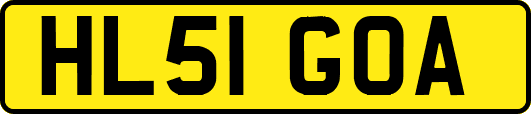 HL51 GOA